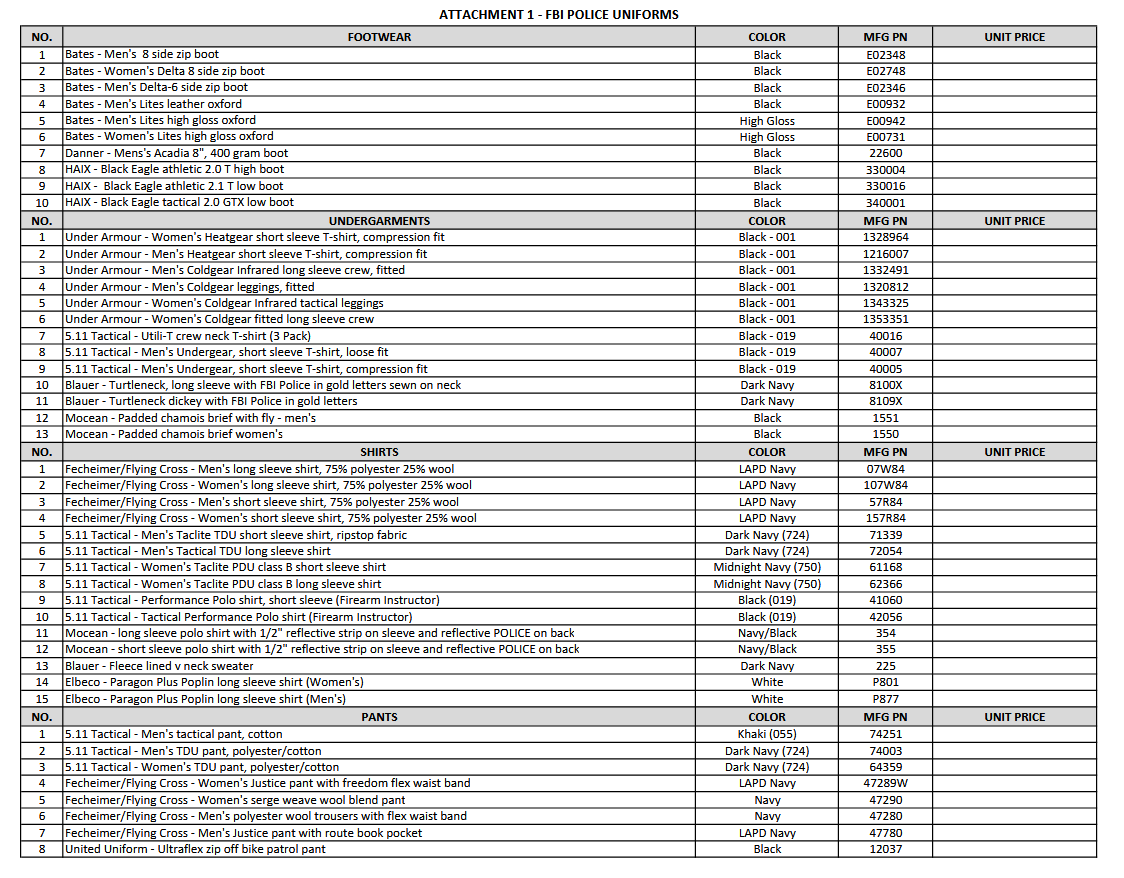 ATTACHMENT 1 - FBI POLICE UNIFORMS

| NO. | FOOTWEAR | COLOR | MFG PN | UNIT PRICE |
|---|---|---|---|---|
| 1 | Bates - Men's 8 side zip boot | Black | E02348 | |
| 2 | Bates - Women's Delta 8 side zip boot | Black | E02748 | |
| 3 | Bates - Men's Delta-6 side zip boot | Black | E02346 | |
| 4 | Bates - Men's Lites leather oxford | Black | E00932 | |
| 5 | Bates - Men's Lites high gloss oxford | High Gloss | E00942 | |
| 6 | Bates - Women's Lites high gloss oxford | High Gloss | E00731 | |
| 7 | Danner - Mens's Acadia 8", 400 gram boot | Black | 22600 | |
| 8 | HAIX - Black Eagle athletic 2.0 T high boot | Black | 330004 | |
| 9 | HAIX - Black Eagle athletic 2.1 T low boot | Black | 330016 | |
| 10 | HAIX - Black Eagle tactical 2.0 GTX low boot | Black | 340001 | |
| NO. | UNDERGARMENTS | COLOR | MFG PN | UNIT PRICE |
| 1 | Under Armour - Women's Heatgear short sleeve T-shirt, compression fit | Black - 001 | 1328964 | |
| 2 | Under Armour - Men's Heatgear short sleeve T-shirt, compression fit | Black - 001 | 1216007 | |
| 3 | Under Armour - Men's Coldgear Infrared long sleeve crew, fitted | Black - 001 | 1332491 | |
| 4 | Under Armour - Men's Coldgear leggings, fitted | Black - 001 | 1320812 | |
| 5 | Under Armour - Women's Coldgear Infrared tactical leggings | Black - 001 | 1343325 | |
| 6 | Under Armour - Women's Coldgear fitted long sleeve crew | Black - 001 | 1353351 | |
| 7 | 5.11 Tactical - Utili-T crew neck T-shirt (3 Pack) | Black - 019 | 40016 | |
| 8 | 5.11 Tactical - Men's Undergear, short sleeve T-shirt, loose fit | Black - 019 | 40007 | |
| 9 | 5.11 Tactical - Men's Undergear, short sleeve T-shirt, compression fit | Black - 019 | 40005 | |
| 10 | Blauer - Turtleneck, long sleeve with FBI Police in gold letters sewn on neck | Dark Navy | 8100X | |
| 11 | Blauer - Turtleneck dickey with FBI Police in gold letters | Dark Navy | 8109X | |
| 12 | Mocean - Padded chamois brief with fly - men's | Black | 1551 | |
| 13 | Mocean - Padded chamois brief women's | Black | 1550 | |
| NO. | SHIRTS | COLOR | MFG PN | UNIT PRICE |
| 1 | Fecheimer/Flying Cross - Men's long sleeve shirt, 75% polyester 25% wool | LAPD Navy | 07W84 | |
| 2 | Fecheimer/Flying Cross - Women's long sleeve shirt, 75% polyester 25% wool | LAPD Navy | 107W84 | |
| 3 | Fecheimer/Flying Cross - Men's short sleeve shirt, 75% polyester 25% wool | LAPD Navy | 57R84 | |
| 4 | Fecheimer/Flying Cross - Women's short sleeve shirt, 75% polyester 25% wool | LAPD Navy | 157R84 | |
| 5 | 5.11 Tactical - Men's Taclite TDU short sleeve shirt, ripstop fabric | Dark Navy (724) | 71339 | |
| 6 | 5.11 Tactical - Men's Tactical TDU long sleeve shirt | Dark Navy (724) | 72054 | |
| 7 | 5.11 Tactical - Women's Taclite PDU class B short sleeve shirt | Midnight Navy (750) | 61168 | |
| 8 | 5.11 Tactical - Women's Taclite PDU class B long sleeve shirt | Midnight Navy (750) | 62366 | |
| 9 | 5.11 Tactical - Performance Polo shirt, short sleeve (Firearm Instructor) | Black (019) | 41060 | |
| 10 | 5.11 Tactical - Tactical Performance Polo shirt (Firearm Instructor) | Black (019) | 42056 | |
| 11 | Mocean - long sleeve polo shirt with 1/2" reflective strip on sleeve and reflective POLICE on back | Navy/Black | 354 | |
| 12 | Mocean - short sleeve polo shirt with 1/2" reflective strip on sleeve and reflective POLICE on back | Navy/Black | 355 | |
| 13 | Blauer - Fleece lined v neck sweater | Dark Navy | 225 | |
| 14 | Elbeco - Paragon Plus Poplin long sleeve shirt (Women's) | White | P801 | |
| 15 | Elbeco - Paragon Plus Poplin long sleeve shirt (Men's) | White | P877 | |
| NO. | PANTS | COLOR | MFG PN | UNIT PRICE |
| 1 | 5.11 Tactical - Men's tactical pant, cotton | Khaki (055) | 74251 | |
| 2 | 5.11 Tactical - Men's TDU pant, polyester/cotton | Dark Navy (724) | 74003 | |
| 3 | 5.11 Tactical - Women's TDU pant, polyester/cotton | Dark Navy (724) | 64359 | |
| 4 | Fecheimer/Flying Cross - Women's Justice pant with freedom flex waist band | LAPD Navy | 47289W | |
| 5 | Fecheimer/Flying Cross - Women's serge weave wool blend pant | Navy | 47290 | |
| 6 | Fecheimer/Flying Cross - Men's polyester wool trousers with flex waist band | Navy | 47280 | |
| 7 | Fecheimer/Flying Cross - Men's Justice pant with route book pocket | LAPD Navy | 47780 | |
| 8 | United Uniform - Ultraflex zip off bike patrol pant | Black | 12037 | |